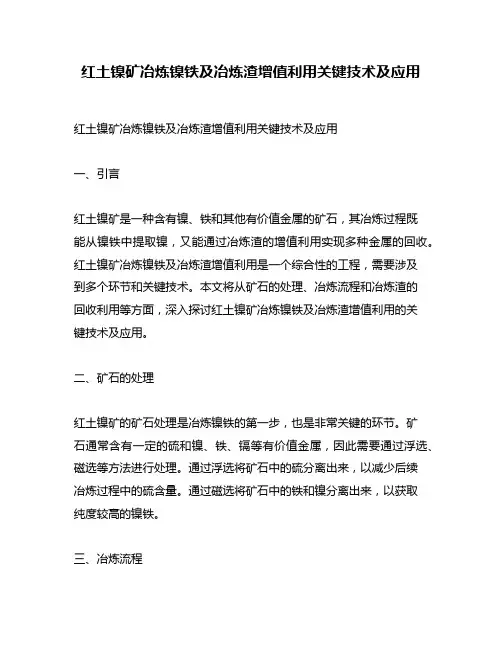 红土镍矿冶炼镍铁及冶炼渣增值利用关键技术及应用

红土镍矿冶炼镍铁及冶炼渣增值利用关键技术及应用

一、引言

红土镍矿是一种含有镍、铁和其他有价值金属的矿石，其冶炼过程既能从镍铁中提取镍，又能通过冶炼渣的增值利用实现多种金属的回收。红土镍矿冶炼镍铁及冶炼渣增值利用是一个综合性的工程，需要涉及到多个环节和关键技术。本文将从矿石的处理、冶炼流程和冶炼渣的回收利用等方面，深入探讨红土镍矿冶炼镍铁及冶炼渣增值利用的关键技术及应用。

二、矿石的处理

红土镍矿的矿石处理是冶炼镍铁的第一步，也是非常关键的环节。矿石通常含有一定的硫和镍、铁、镉等有价值金属，因此需要通过浮选、磁选等方法进行处理。通过浮选将矿石中的硫分离出来，以减少后续冶炼过程中的硫含量。通过磁选将矿石中的铁和镍分离出来，以获取纯度较高的镍铁。

三、冶炼流程